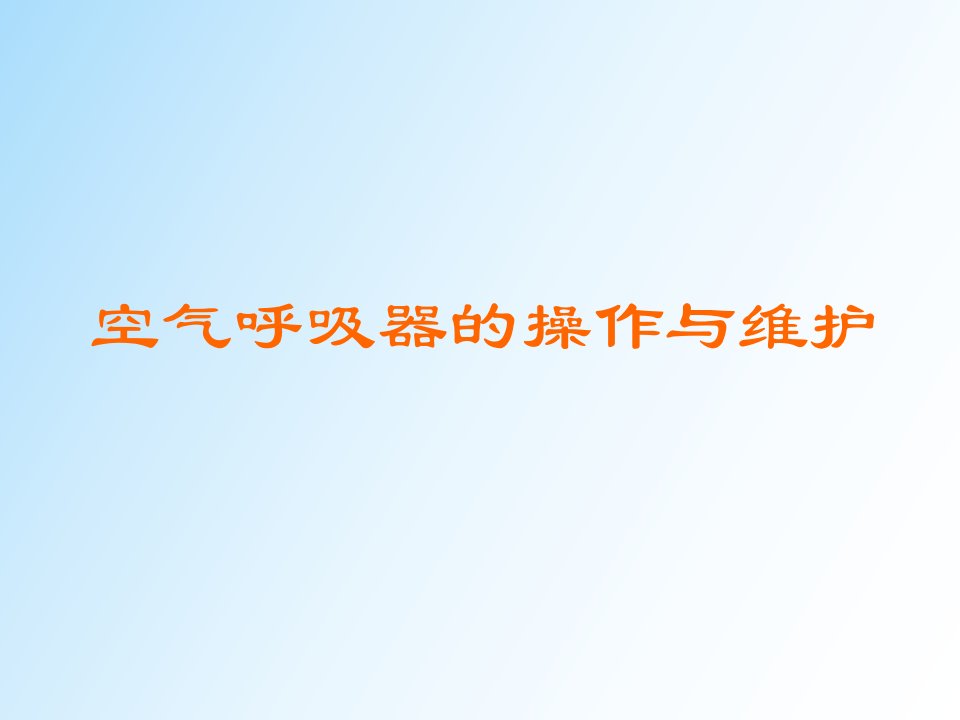 空气呼吸器的操作与维护